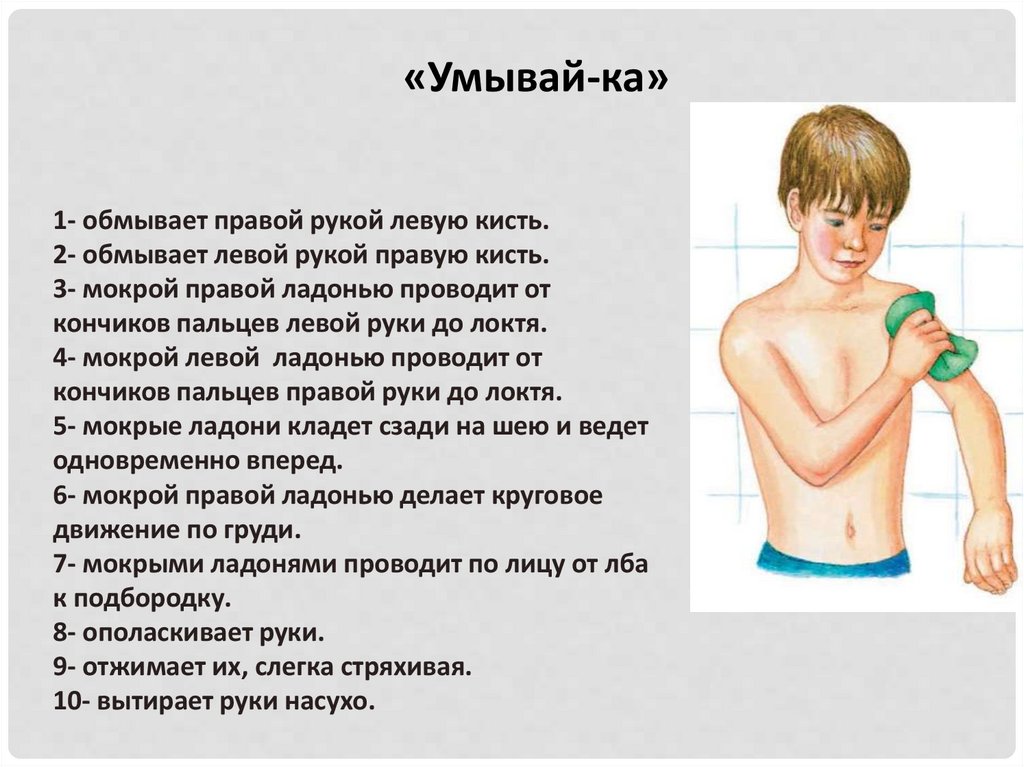 «Умывай-ка»

1- обмывает правой рукой левую кисть.
2- обмывает левой рукой правую кисть.
3- мокрой правой ладонью проводит от кончиков пальцев левой руки до локтя.
4- мокрой левой ладонью проводит от кончиков пальцев правой руки до локтя.
5- мокрые ладони кладет сзади на шею и ведет одновременно вперед.
6- мокрой правой ладонью делает круговое движение по груди.
7- мокрыми ладонями проводит по лицу от лба к подбородку.
8- ополаскивает руки.
9- отжимает их, слегка стряхивая.
10- вытирает руки насухо.